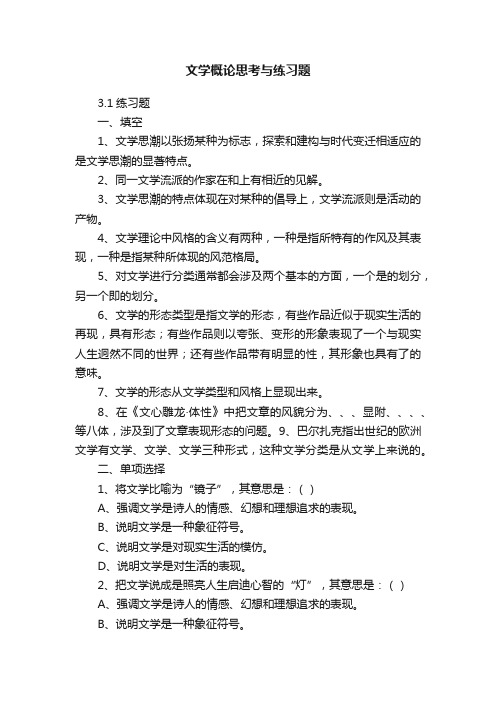 文学概论思考与练习题

3.1 练习题

一、填空

1、文学思潮以张扬某种为标志，探索和建构与时代变迁相适应的是文学思潮的显著特点。

2、同一文学流派的作家在和上有相近的见解。

3、文学思潮的特点体现在对某种的倡导上，文学流派则是活动的产物。

4、文学理论中风格的含义有两种，一种是指所特有的作风及其表现，一种是指某种所体现的风范格局。

5、对文学进行分类通常都会涉及两个基本的方面，一个是的划分，另一个即的划分。

6、文学的形态类型是指文学的形态，有些作品近似于现实生活的再现，具有形态；有些作品则以夸张、变形的形象表现了一个与现实人生迥然不同的世界；还有些作品带有明显的性，其形象也具有了的意味。

7、文学的形态从文学类型和风格上显现出来。

8、在《文心雕龙·体性》中把文章的风貌分为、、、显附、、、、等八体，涉及到了文章表现形态的问题。9、巴尔扎克指出世纪的欧洲文学有文学、文学、文学三种形式，这种文学分类是从文学上来说的。

二、单项选择

1、将文学比喻为“镜子”，其意思是：（ ）

A、强调文学是诗人的情感、幻想和理想追求的表现。

B、说明文学是一种象征符号。

C、说明文学是对现实生活的模仿。

D、说明文学是对生活的表现。

2、把文学说成是照亮人生启迪心智的“灯”，其意思是：（ ）

A、强调文学是诗人的情感、幻想和理想追求的表现。

B、说明文学是一种象征符号。